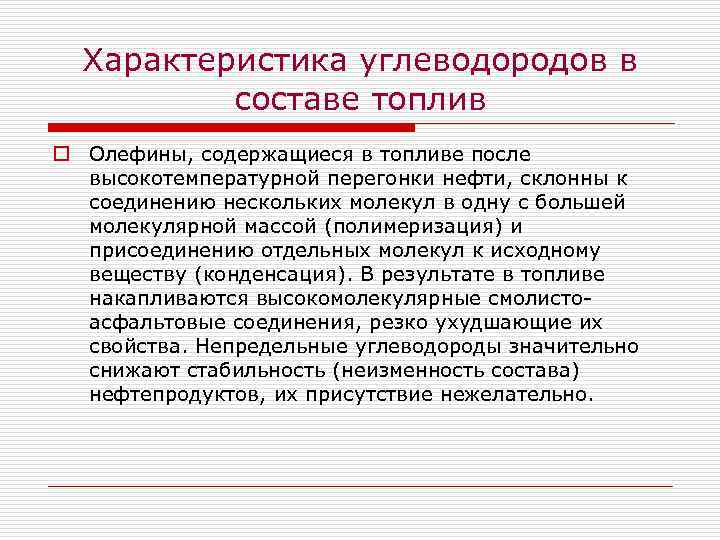 Характеристика углеводородов в составе топлив

Олефины, содержащиеся в топливе после высокотемпературной перегонки нефти, склонны к соединению нескольких молекул в одну с большей молекулярной массой (полимеризация) и присоединению отдельных молекул к исходному веществу (конденсация). В результате в топливе накапливаются высокомолекулярные смолисто-асфальтовые соединения, резко ухудшающие их свойства. Непредельные углеводороды значительно снижают стабильность (неизменность состава) нефтепродуктов, их присутствие нежелательно.